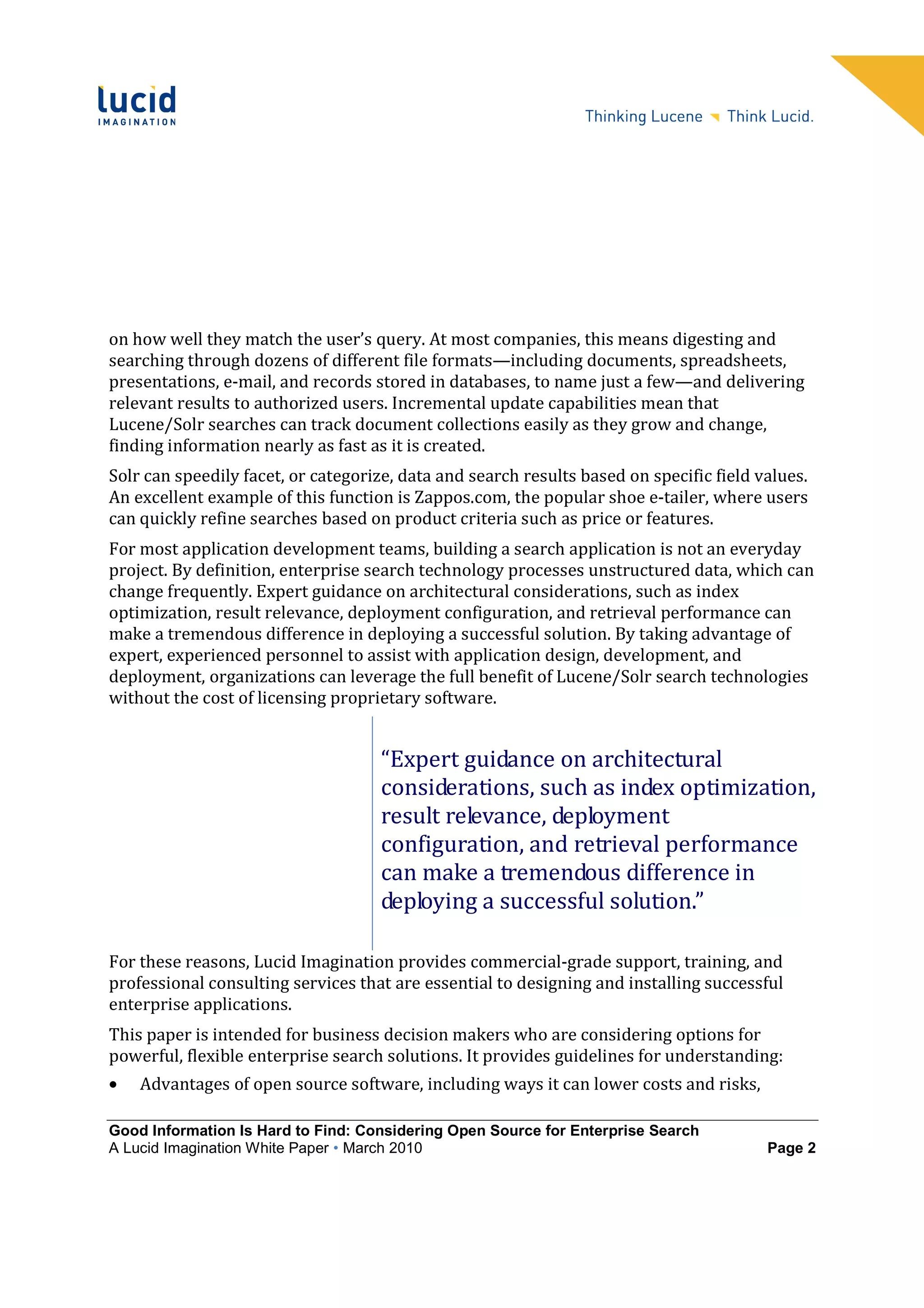 lucid
IMAGINATION

Thinking Lucene Think Lucid.

on how well they match the user's query. At most companies, this means digesting and searching through dozens of different file formats—including documents, spreadsheets, presentations, e-mail, and records stored in databases, to name just a few—and delivering relevant results to authorized users. Incremental update capabilities mean that Lucene/Solr searches can track document collections easily as they grow and change, finding information nearly as fast as it is created.

Solr can speedily facet, or categorize, data and search results based on specific field values. An excellent example of this function is Zappos.com, the popular shoe e-tailer, where users can quickly refine searches based on product criteria such as price or features.

For most application development teams, building a search application is not an everyday project. By definition, enterprise search technology processes unstructured data, which can change frequently. Expert guidance on architectural considerations, such as index optimization, result relevance, deployment configuration, and retrieval performance can make a tremendous difference in deploying a successful solution. By taking advantage of expert, experienced personnel to assist with application design, development, and deployment, organizations can leverage the full benefit of Lucene/Solr search technologies without the cost of licensing proprietary software.

"Expert guidance on architectural considerations, such as index optimization, result relevance, deployment configuration, and retrieval performance can make a tremendous difference in deploying a successful solution."

For these reasons, Lucid Imagination provides commercial-grade support, training, and professional consulting services that are essential to designing and installing successful enterprise applications.

This paper is intended for business decision makers who are considering options for powerful, flexible enterprise search solutions. It provides guidelines for understanding:

• Advantages of open source software, including ways it can lower costs and risks,

Good Information Is Hard to Find: Considering Open Source for Enterprise Search
A Lucid Imagination White Paper • March 2010 Page 2